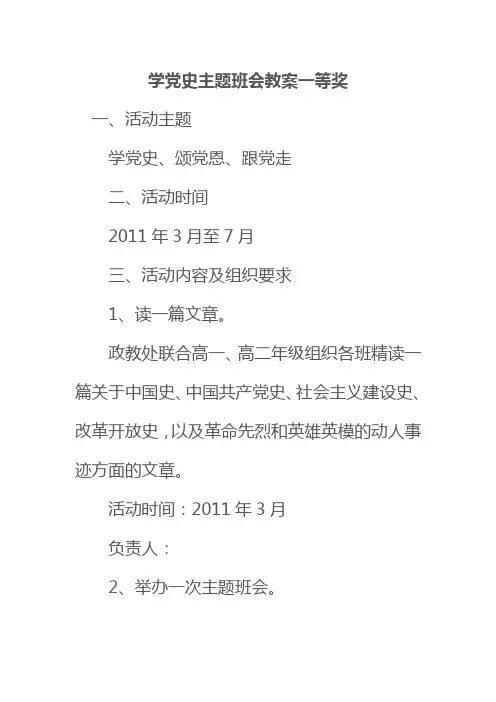 学党史主题班会教案一等奖

一、活动主题

学党史、颂党恩、跟党走

二、活动时间

2011年3月至7月

三、活动内容及组织要求

1、读一篇文章。

政教处联合高一、高二年级组织各班精读一篇关于中国史、中国共产党史、社会主义建设史、改革开放史，以及革命先烈和英雄英模的动人事迹方面的文章。

活动时间：2011年3月

负责人：

2、举办一次主题班会。